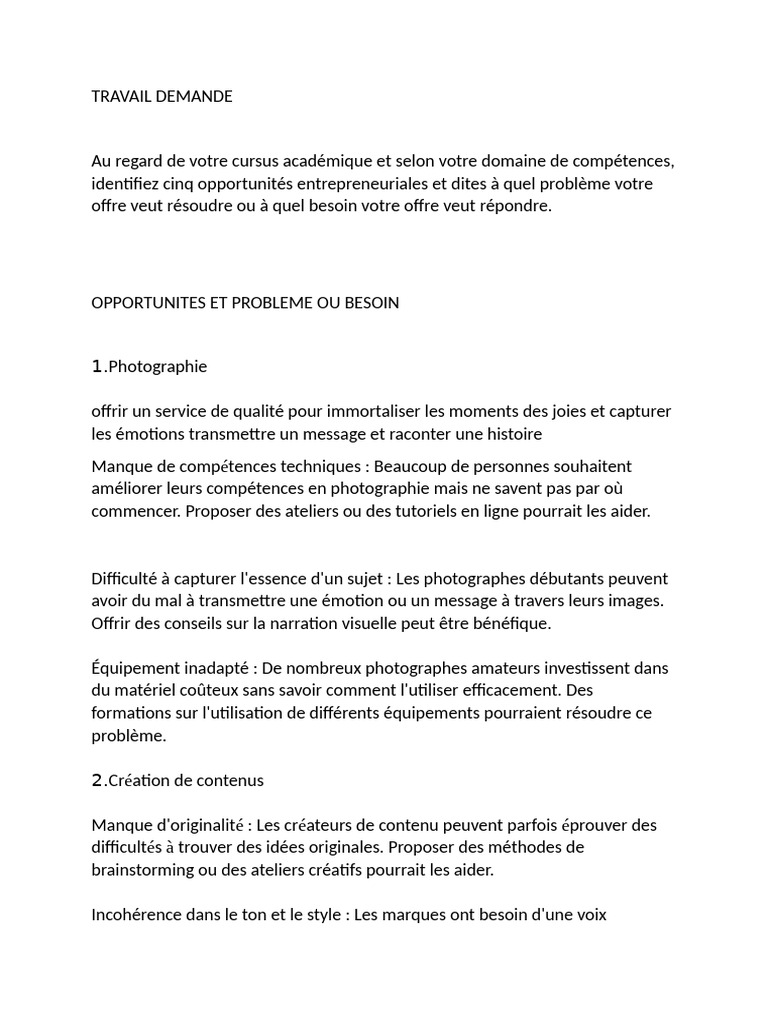 TRAVAIL DEMANDE

Au regard de votre cursus académique et selon votre domaine de compétences, identifiez cinq opportunités entrepreneuriales et dites à quel problème votre offre veut résoudre ou à quel besoin votre offre veut répondre.

OPPORTUNITES ET PROBLEME OU BESOIN

1.Photographie

offrir un service de qualité pour immortaliser les moments des joies et capturer les émotions transmettre un message et raconter une histoire

Manque de compétences techniques : Beaucoup de personnes souhaitent améliorer leurs compétences en photographie mais ne savent pas par où commencer. Proposer des ateliers ou des tutoriels en ligne pourrait les aider.

Difficulté à capturer l'essence d'un sujet : Les photographes débutants peuvent avoir du mal à transmettre une émotion ou un message à travers leurs images. Offrir des conseils sur la narration visuelle peut être bénéfique.

Équipement inadapté : De nombreux photographes amateurs investissent dans du matériel coûteux sans savoir comment l'utiliser efficacement. Des formations sur l'utilisation de différents équipements pourraient résoudre ce problème.

2.Création de contenus

Manque d'originalité : Les créateurs de contenu peuvent parfois éprouver des difficultés à trouver des idées originales. Proposer des méthodes de brainstorming ou des ateliers créatifs pourrait les aider.

Incohérence dans le ton et le style : Les marques ont besoin d'une voix